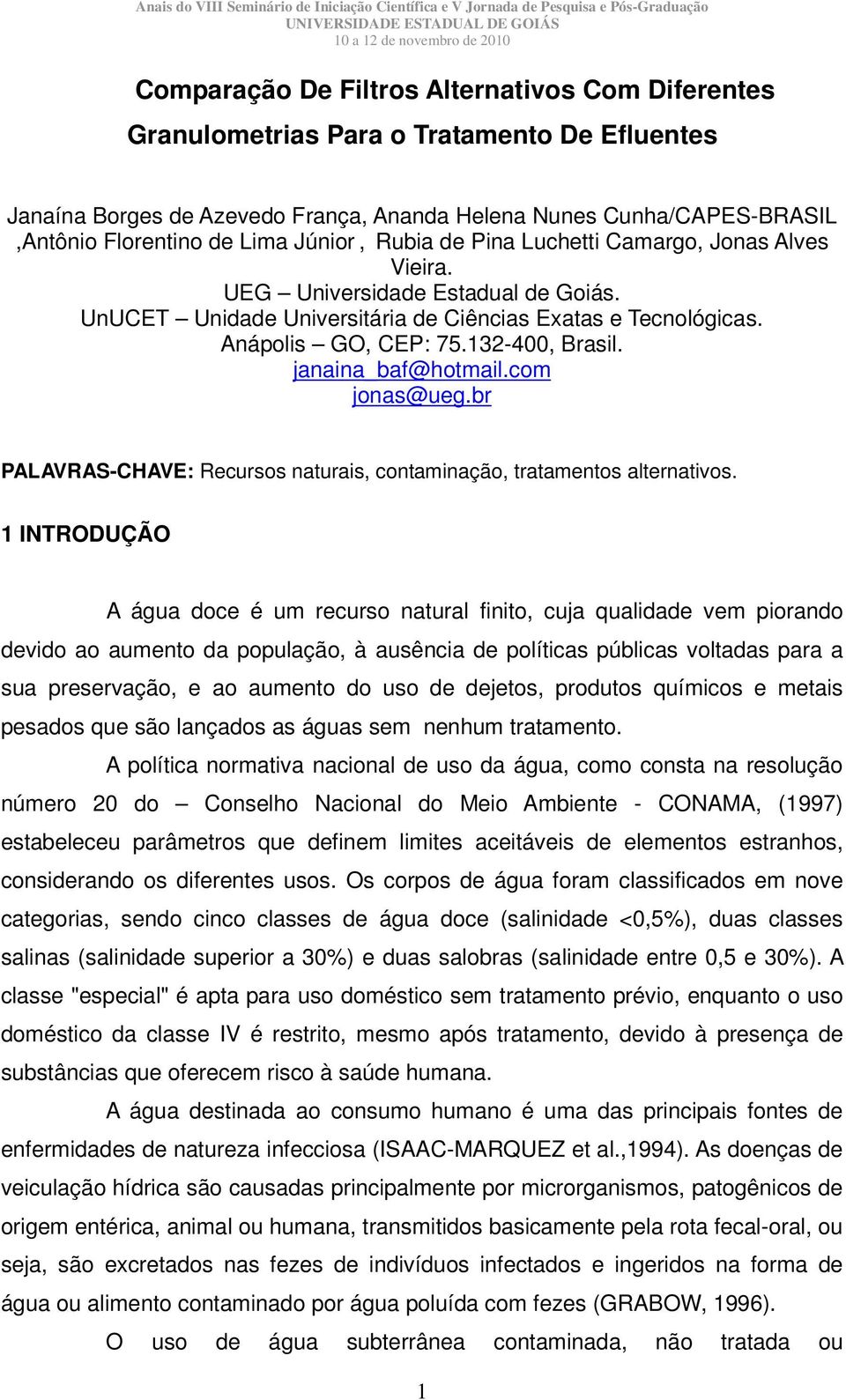 Anais do VIII Seminário de Iniciação Científica e V Jornada de Pesquisa e Pós-Graduação
UNIVERSIDADE ESTADUAL DE GOIÁS
10 a 12 de novembro de 2010

Comparação De Filtros Alternativos Com Diferentes Granulometrias Para o Tratamento De Efluentes

Janaína Borges de Azevedo França, Ananda Helena Nunes Cunha/CAPES-BRASIL ,Antônio Florentino de Lima Júnior , Rubia de Pina Luchetti Camargo, Jonas Alves Vieira.
UEG – Universidade Estadual de Goiás.
UnUCET – Unidade Universitária de Ciências Exatas e Tecnológicas.
Anápolis – GO, CEP: 75.132-400, Brasil.
janaina_baf@hotmail.com
jonas@ueg.br

PALAVRAS-CHAVE: Recursos naturais, contaminação, tratamentos alternativos.

1 INTRODUÇÃO

A água doce é um recurso natural finito, cuja qualidade vem piorando devido ao aumento da população, à ausência de políticas públicas voltadas para a sua preservação, e ao aumento do uso de dejetos, produtos químicos e metais pesados que são lançados as águas sem nenhum tratamento.

A política normativa nacional de uso da água, como consta na resolução número 20 do – Conselho Nacional do Meio Ambiente - CONAMA, (1997) estabeleceu parâmetros que definem limites aceitáveis de elementos estranhos, considerando os diferentes usos. Os corpos de água foram classificados em nove categorias, sendo cinco classes de água doce (salinidade <0,5%), duas classes salinas (salinidade superior a 30%) e duas salobras (salinidade entre 0,5 e 30%). A classe "especial" é apta para uso doméstico sem tratamento prévio, enquanto o uso doméstico da classe IV é restrito, mesmo após tratamento, devido à presença de substâncias que oferecem risco à saúde humana.

A água destinada ao consumo humano é uma das principais fontes de enfermidades de natureza infecciosa (ISAAC-MARQUEZ et al.,1994). As doenças de veiculação hídrica são causadas principalmente por microrganismos, patogênicos de origem entérica, animal ou humana, transmitidos basicamente pela rota fecal-oral, ou seja, são excretados nas fezes de indivíduos infectados e ingeridos na forma de água ou alimento contaminado por água poluída com fezes (GRABOW, 1996).

O uso de água subterrânea contaminada, não tratada ou

1